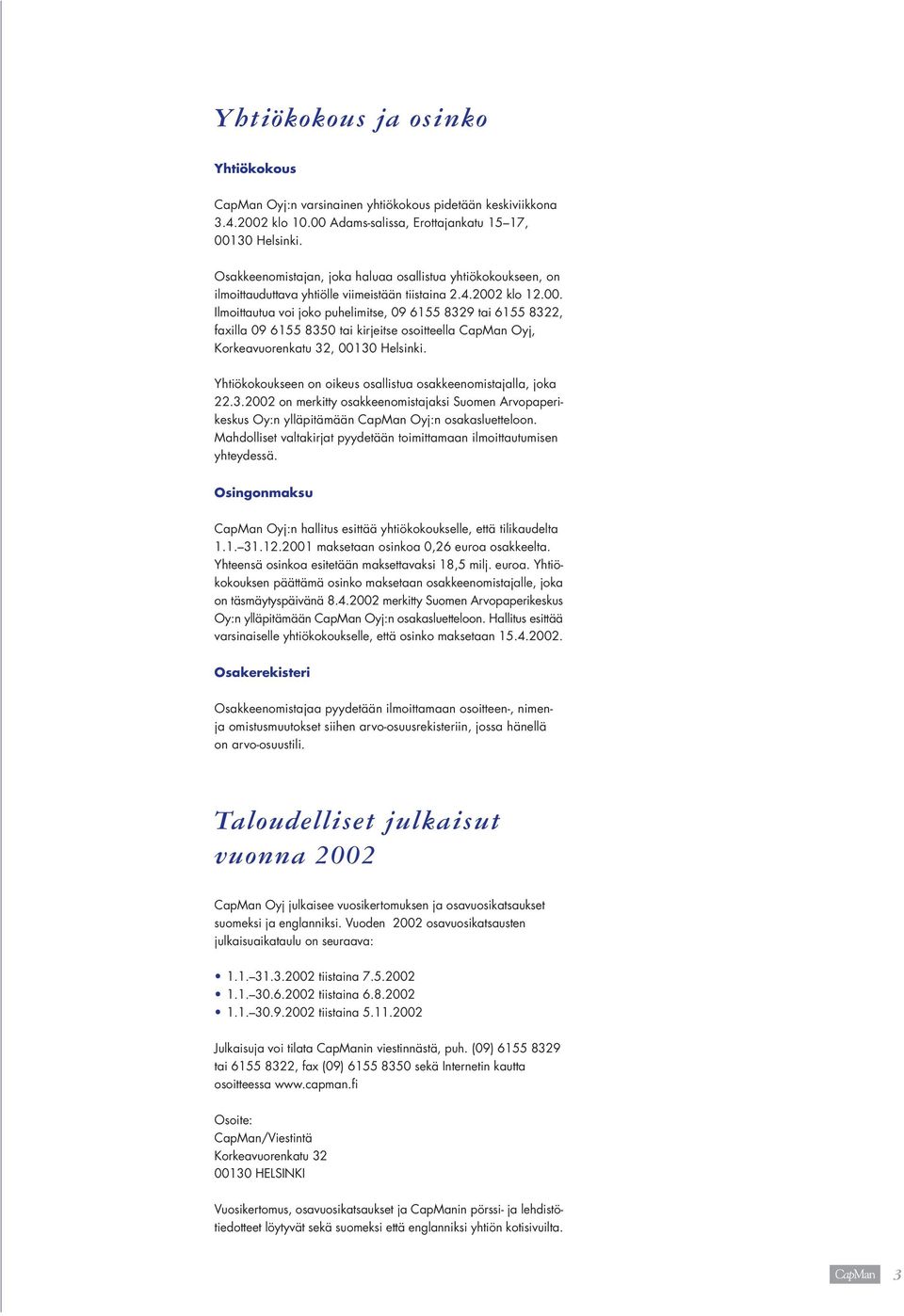 Yhtiökokous ja osinko

Yhtiökokous

CapMan Oyj:n varsinainen yhtiökokous pidetään keskiviikkona 3.4.2002 klo 10.00 Adams-salissa, Erottajankatu 15–17, 00130 Helsinki.

Osakkeenomistajan, joka haluaa osallistua yhtiökokoukseen, on ilmoittauduttava yhtiölle viimeistään tiistaina 2.4.2002 klo 12.00. Ilmoittautua voi joko puhelimitse, 09 6155 8329 tai 6155 8322, faxilla 09 6155 8350 tai kirjeitse osoitteella CapMan Oyj, Korkeavuorenkatu 32, 00130 Helsinki.

Yhtiökokoukseen on oikeus osallistua osakkeenomistajalla, joka 22.3.2002 on merkitty osakkeenomistajaksi Suomen Arvopaperikeskus Oy:n ylläpitämään CapMan Oyj:n osakasluetteloon. Mahdolliset valtakirjat pyydetään toimittamaan ilmoittautumisen yhteydessä.

Osingonmaksu

CapMan Oyj:n hallitus esittää yhtiökokoukselle, että tilikaudelta 1.1.–31.12.2001 maksetaan osinkoa 0,26 euroa osakkeelta. Yhteensä osinkoa esitetään maksettavaksi 18,5 milj. euroa. Yhtiökokouksen päättämä osinko maksetaan osakkeenomistajalle, joka on täsmäytyspäivänä 8.4.2002 merkitty Suomen Arvopaperikeskus Oy:n ylläpitämään CapMan Oyj:n osakasluetteloon. Hallitus esittää varsinaiselle yhtiökokoukselle, että osinko maksetaan 15.4.2002.

Osakerekisteri

Osakkeenomistajaa pyydetään ilmoittamaan osoitteen-, nimen- ja omistusmuutokset siihen arvo-osuusrekisteriin, jossa hänellä on arvo-osuustili.

Taloudelliset julkaisut vuonna 2002

CapMan Oyj julkaisee vuosikertomuksen ja osavuosikatsaukset suomeksi ja englanniksi. Vuoden 2002 osavuosikatsausten julkaisuaikataulu on seuraava:

• 1.1.–31.3.2002 tiistaina 7.5.2002
• 1.1.–30.6.2002 tiistaina 6.8.2002
• 1.1.–30.9.2002 tiistaina 5.11.2002

Julkaisuja voi tilata CapManin viestinnästä, puh. (09) 6155 8329 tai 6155 8322, fax (09) 6155 8350 sekä Internetin kautta osoitteessa www.capman.fi

Osoite:
CapMan/Viestintä
Korkeavuorenkatu 32
00130 HELSINKI

Vuosikertomus, osavuosikatsaukset ja CapManin pörssi- ja lehdistötiedotteet löytyvät sekä suomeksi että englanniksi yhtiön kotisivuilta.

CapMan 3